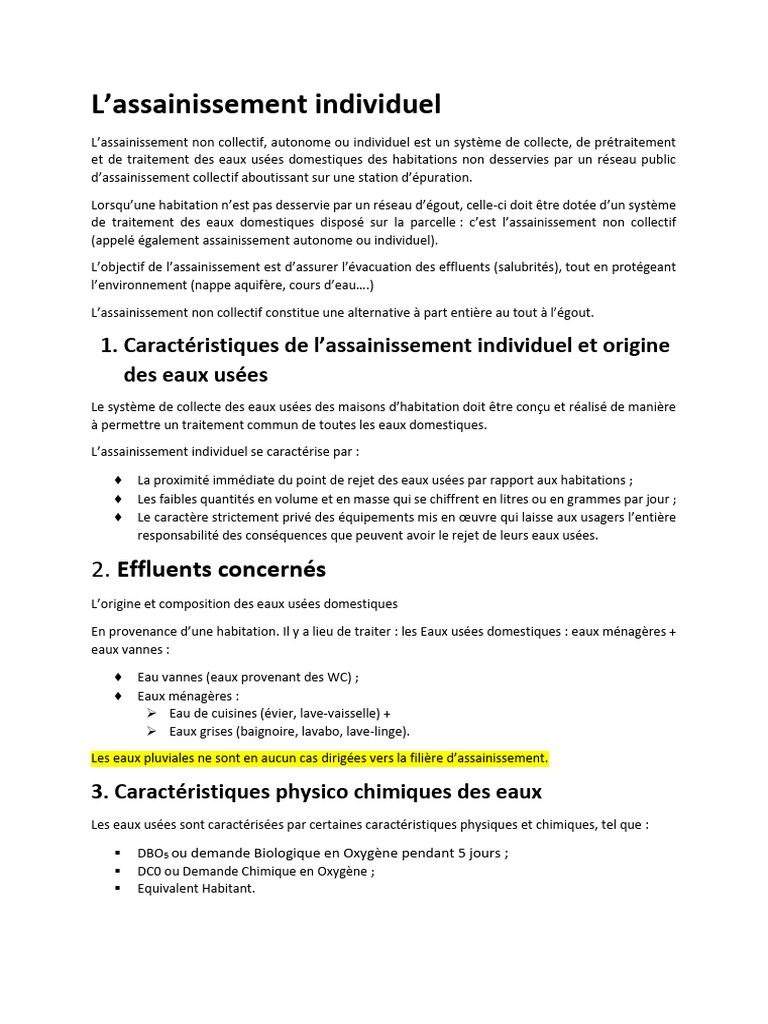 L'assainissement individuel

L'assainissement non collectif, autonome ou individuel est un système de collecte, de prétraitement et de traitement des eaux usées domestiques des habitations non desservies par un réseau public d'assainissement collectif aboutissant sur une station d'épuration.

Lorsqu'une habitation n'est pas desservie par un réseau d'égout, celle-ci doit être dotée d'un système de traitement des eaux domestiques disposé sur la parcelle : c'est l'assainissement non collectif (appelé également assainissement autonome ou individuel).

L'objectif de l'assainissement est d'assurer l'évacuation des effluents (salubrités), tout en protégeant l'environnement (nappe aquifère, cours d'eau….)

L'assainissement non collectif constitue une alternative à part entière au tout à l'égout.

1. Caractéristiques de l'assainissement individuel et origine des eaux usées

Le système de collecte des eaux usées des maisons d'habitation doit être conçu et réalisé de manière à permettre un traitement commun de toutes les eaux domestiques.

L'assainissement individuel se caractérise par :

♦ La proximité immédiate du point de rejet des eaux usées par rapport aux habitations ;
♦ Les faibles quantités en volume et en masse qui se chiffrent en litres ou en grammes par jour ;
♦ Le caractère strictement privé des équipements mis en œuvre qui laisse aux usagers l'entière responsabilité des conséquences que peuvent avoir le rejet de leurs eaux usées.

2. Effluents concernés

L'origine et composition des eaux usées domestiques

En provenance d'une habitation. Il y a lieu de traiter : les Eaux usées domestiques : eaux ménagères + eaux vannes :

♦ Eau vannes (eaux provenant des WC) ;
♦ Eaux ménagères :
➢ Eau de cuisines (évier, lave-vaisselle) +
➢ Eaux grises (baignoire, lavabo, lave-linge).

Les eaux pluviales ne sont en aucun cas dirigées vers la filière d'assainissement.

3. Caractéristiques physico chimiques des eaux

Les eaux usées sont caractérisées par certaines caractéristiques physiques et chimiques, tel que :

▪ $DBO_5$ ou demande Biologique en Oxygène pendant 5 jours ;
▪ DC0 ou Demande Chimique en Oxygène ;
▪ Equivalent Habitant.